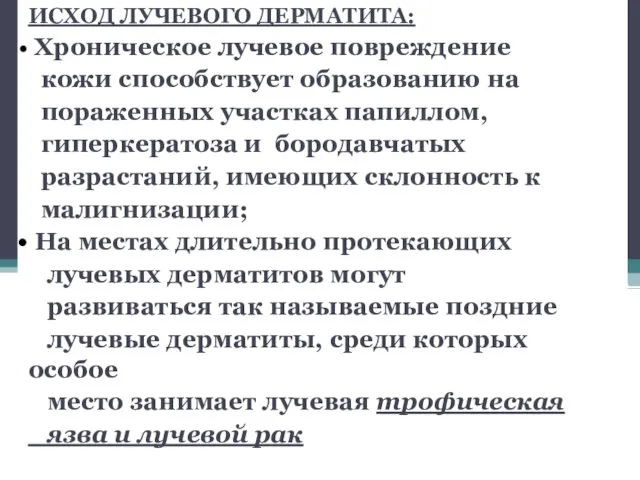 ИСХОД ЛУЧЕВОГО ДЕРМАТИТА:

• Хроническое лучевое повреждение кожи способствует образованию на пораженных участках папиллом, гиперкератоза и бородавчатых разрастаний, имеющих склонность к малигнизации;

• На местах длительно протекающих лучевых дерматитов могут развиваться так называемые поздние лучевые дерматиты, среди которых особое место занимает лучевая трофическая язва и лучевой рак